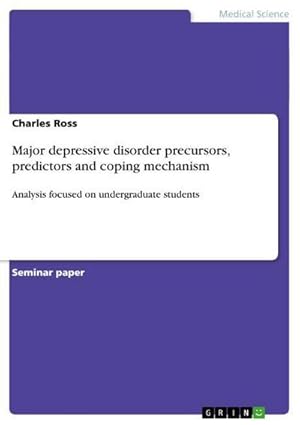 Medical Science

Charles Ross

Major depressive disorder precursors, predictors and coping mechanism

Analysis focused on undergraduate students

Seminar paper

GRIN